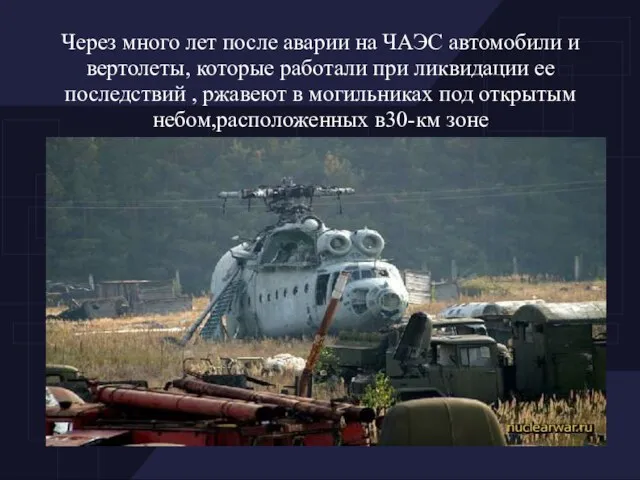 Через много лет после аварии на ЧАЭС автомобили и вертолеты, которые работали при ликвидации ее последствий , ржавеют в могильниках под открытым небом,расположенных в30-км зоне

nuclearwar.ru